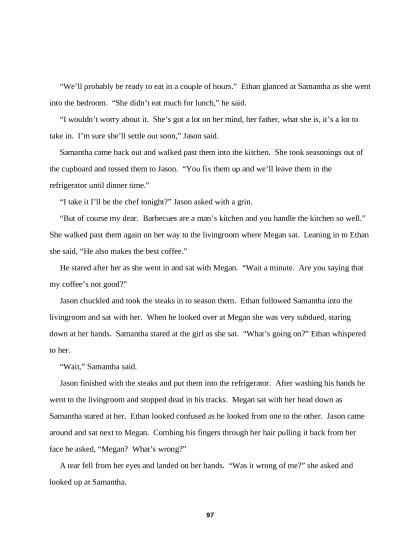 “We’ll probably be ready to eat in a couple of hours.” Ethan glanced at Samantha as she went into the bedroom. “She didn’t eat much for lunch,” he said.

“I wouldn’t worry about it. She’s got a lot on her mind, her father, what she is, it’s a lot to take in. I’m sure she’ll settle out soon,” Jason said.

Samantha came back out and walked past them into the kitchen. She took seasonings out of the cupboard and tossed them to Jason. “You fix them up and we’ll leave them in the refrigerator until dinner time.”

“I take it I’ll be the chef tonight?” Jason asked with a grin.

“But of course my dear. Barbecues are a man’s kitchen and you handle the kitchen so well.” She walked past them again on her way to the livingroom where Megan sat. Leaning in to Ethan she said, “He also makes the best coffee.”

He stared after her as she went in and sat with Megan. “Wait a minute. Are you saying that my coffee’s not good?”

Jason chuckled and took the steaks in to season them. Ethan followed Samantha into the livingroom and sat with her. When he looked over at Megan she was very subdued, staring down at her hands. Samantha stared at the girl as she sat. “What’s going on?” Ethan whispered to her.

“Wait,” Samantha said.

Jason finished with the steaks and put them into the refrigerator. After washing his hands he went to the livingroom and stopped dead in his tracks. Megan sat with her head down as Samantha stared at her. Ethan looked confused as he looked from one to the other. Jason came around and sat next to Megan. Combing his fingers through her hair pulling it back from her face he asked, “Megan? What’s wrong?”

A tear fell from her eyes and landed on her hands. “Was it wrong of me?” she asked and looked up at Samantha.

97